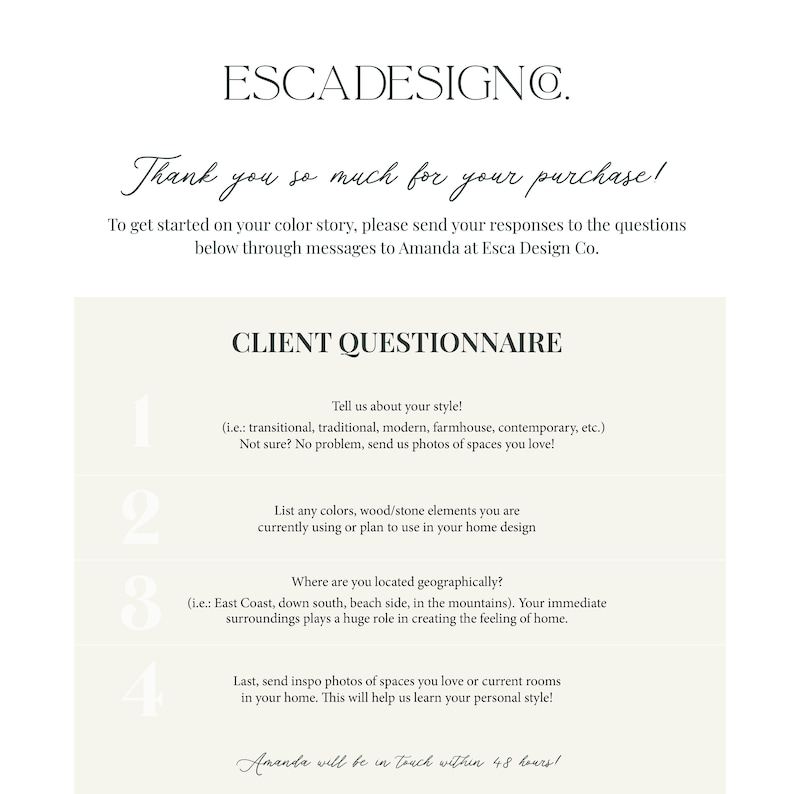 ESCADESIGNCO.

Thank you so much for your purchase!

To get started on your color story, please send your responses to the questions below through messages to Amanda at Esca Design Co.

CLIENT QUESTIONNAIRE

1

Tell us about your style!
(i.e.: transitional, traditional, modern, farmhouse, contemporary, etc.)
Not sure? No problem, send us photos of spaces you love!

2

List any colors, wood/stone elements you are currently using or plan to use in your home design

3

Where are you located geographically?
(i.e.: East Coast, down south, beach side, in the mountains). Your immediate surroundings plays a huge role in creating the feeling of home.

4

Last, send inspo photos of spaces you love or current rooms in your home. This will help us learn your personal style!

Amanda will be in touch within 48 hours!